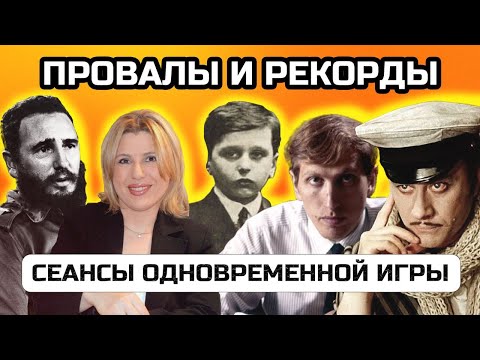 ПРОВАЛЫ И РЕКОРДЫ

СЕАНСЫ ОДНОВРЕМЕННОЙ ИГРЫ